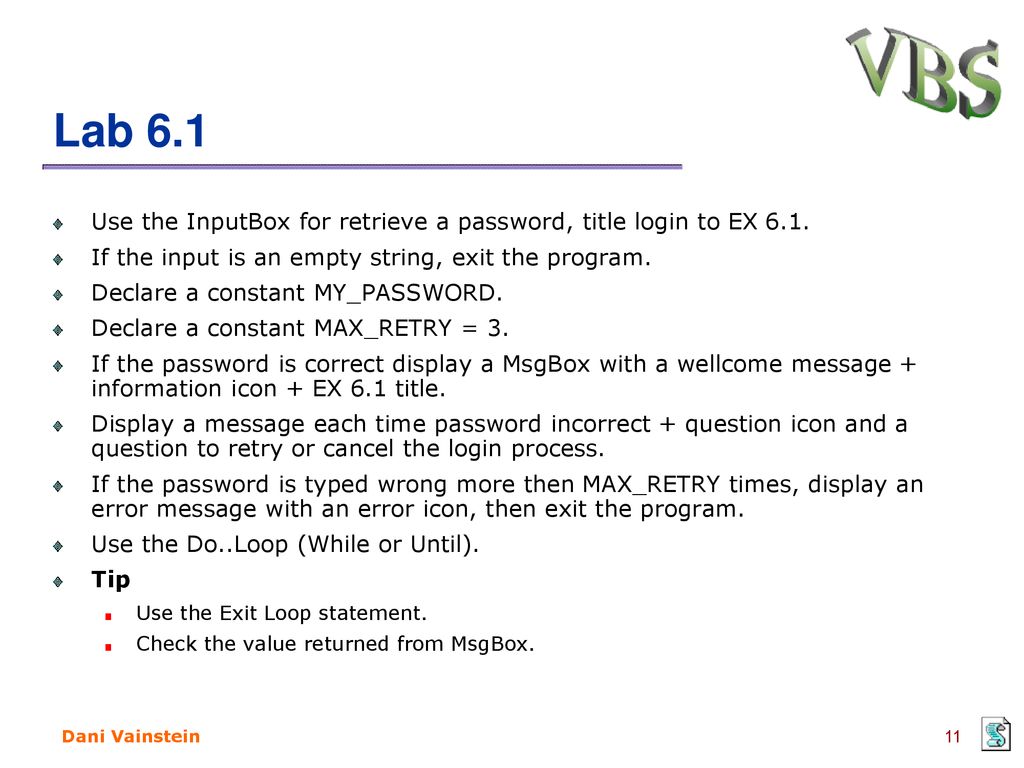 VBS

Lab 6.1

Use the InputBox for retrieve a password, title login to EX 6.1.

If the input is an empty string, exit the program.

Declare a constant MY_PASSWORD.

Declare a constant MAX_RETRY = 3.

If the password is correct display a MsgBox with a wellcome message + information icon + EX 6.1 title.

Display a message each time password incorrect + question icon and a question to retry or cancel the login process.

If the password is typed wrong more then MAX_RETRY times, display an error message with an error icon, then exit the program.

Use the Do..Loop (While or Until).

Tip

Use the Exit Loop statement.

Check the value returned from MsgBox.

Dani Vainstein

11